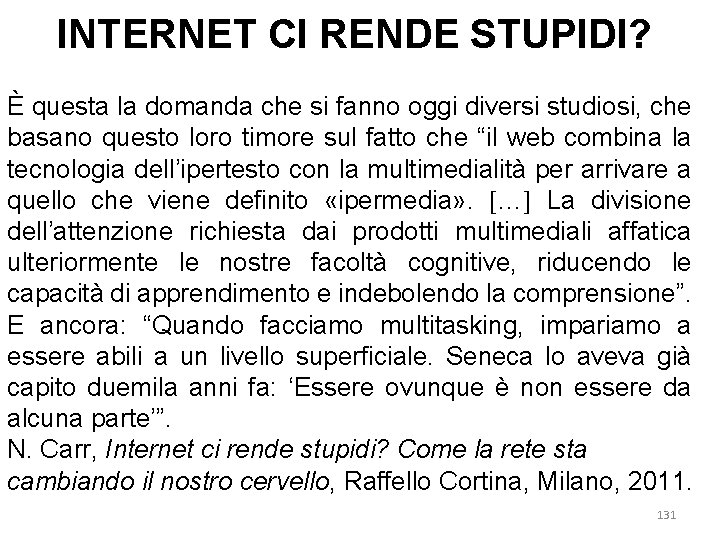 INTERNET CI RENDE STUPIDI?

È questa la domanda che si fanno oggi diversi studiosi, che basano questo loro timore sul fatto che “il web combina la tecnologia dell’ipertesto con la multimedialità per arrivare a quello che viene definito «ipermedia». […] La divisione dell’attenzione richiesta dai prodotti multimediali affatica ulteriormente le nostre facoltà cognitive, riducendo le capacità di apprendimento e indebolendo la comprensione”. E ancora: “Quando facciamo multitasking, impariamo a essere abili a un livello superficiale. Seneca lo aveva già capito duemila anni fa: ‘Essere ovunque è non essere da alcuna parte’”.
N. Carr, Internet ci rende stupidi? Come la rete sta cambiando il nostro cervello, Raffello Cortina, Milano, 2011.

131